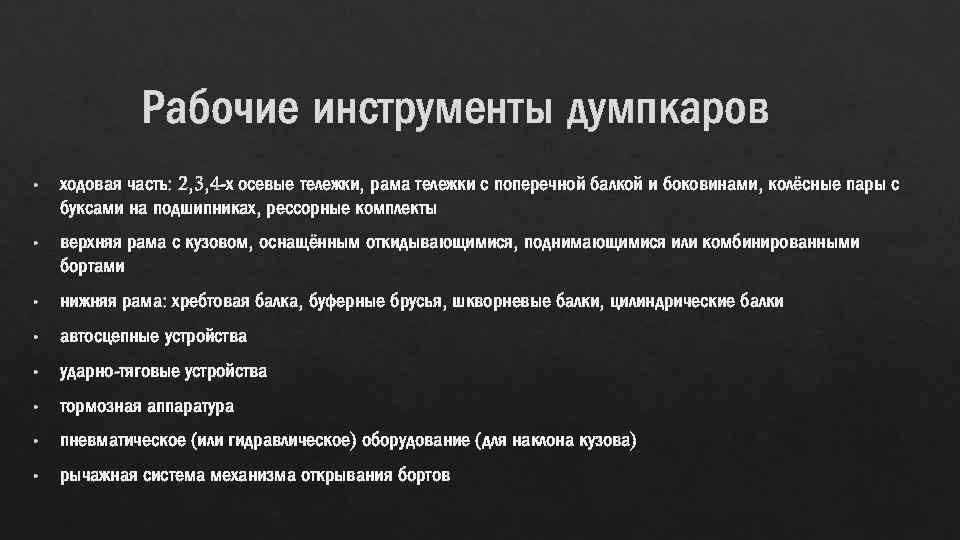 Рабочие инструменты думпкаров

• ходовая часть: 2,3,4-х осевые тележки, рама тележки с поперечной балкой и боковинами, колёсные пары с буксами на подшипниках, рессорные комплекты

• верхняя рама с кузовом, оснащённым откидывающимися, поднимающимися или комбинированными бортами

• нижняя рама: хребтовая балка, буферные брусья, шкворневые балки, цилиндрические балки

• автосцепные устройства

• ударно-тяговые устройства

• тормозная аппаратура

• пневматическое (или гидравлическое) оборудование (для наклона кузова)

• рычажная система механизма открывания бортов